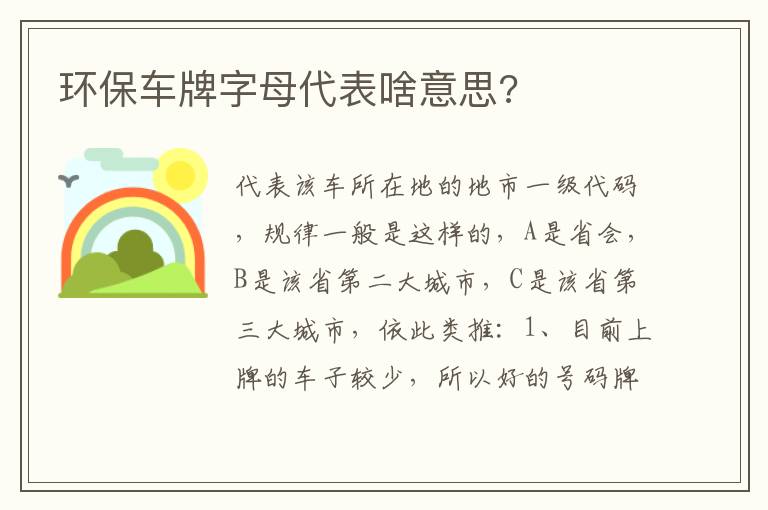 环保车牌字母代表啥意思?

代表该车所在地的地市一级代码，规律一般是这样的，A是省会，B是该省第二大城市，C是该省第三大城市，依此类推：1、目前上牌的车子较少，所以好的号码牌